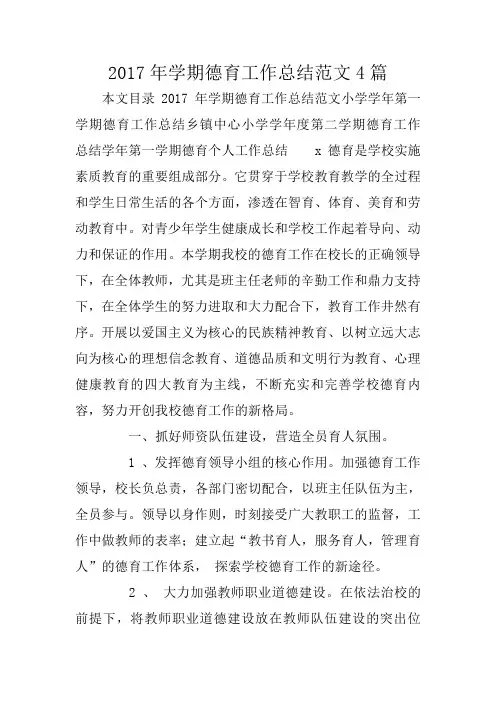 2017 年学期德育工作总结范文 4 篇

本文目录 2017 年学期德育工作总结范文小学学年第一学期德育工作总结乡镇中心小学学年度第二学期德育工作总结学年第一学期德育个人工作总结　　x 德育是学校实施素质教育的重要组成部分。它贯穿于学校教育教学的全过程和学生日常生活的各个方面，渗透在智育、体育、美育和劳动教育中。对青少年学生健康成长和学校工作起着导向、动力和保证的作用。本学期我校的德育工作在校长的正确领导下，在全体教师，尤其是班主任老师的辛勤工作和鼎力支持下，在全体学生的努力进取和大力配合下，教育工作井然有序。开展以爱国主义为核心的民族精神教育、以树立远大志向为核心的理想信念教育、道德品质和文明行为教育、心理健康教育的四大教育为主线，不断充实和完善学校德育内容，努力开创我校德育工作的新格局。

一、抓好师资队伍建设，营造全员育人氛围。

1 、发挥德育领导小组的核心作用。加强德育工作领导，校长负总责，各部门密切配合，以班主任队伍为主，全员参与。领导以身作则，时刻接受广大教职工的监督，工作中做教师的表率；建立起“教书育人，服务育人，管理育人”的德育工作体系，　探索学校德育工作的新途径。

2 、　大力加强教师职业道德建设。在依法治校的前提下，将教师职业道德建设放在教师队伍建设的突出位